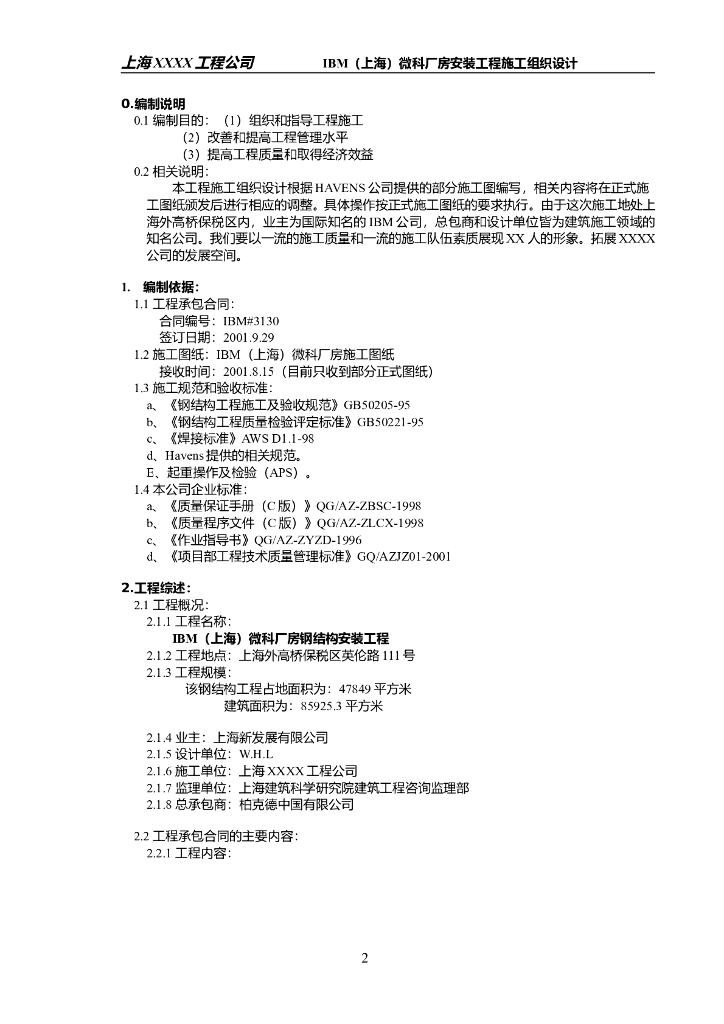 上海XXXX工程公司　　IBM（上海）微科厂房安装工程施工组织设计

0.编制说明
0.1 编制目的：（1）组织和指导工程施工
（2）改善和提高工程管理水平
（3）提高工程质量和取得经济效益
0.2 相关说明：
本工程施工组织设计根据HAVENS公司提供的部分施工图编写，相关内容将在正式施工图纸颁发后进行相应的调整。具体操作按正式施工图纸的要求执行。由于这次施工地处上海外高桥保税区内，业主为国际知名的IBM公司，总包商和设计单位皆为建筑施工领域的知名公司。我们要以一流的施工质量和一流的施工队伍素质展现XX人的形象。拓展XXXX公司的发展空间。

1. 编制依据：
1.1 工程承包合同：
合同编号：IBM#3130
签订日期：2001.9.29
1.2 施工图纸：IBM（上海）微科厂房施工图纸
接收时间：2001.8.15（目前只收到部分正式图纸）
1.3 施工规范和验收标准：
a、《钢结构工程施工及验收规范》GB50205-95
b、《钢结构工程质量检验评定标准》GB50221-95
c、《焊接标准》AWS D1.1-98
d、Havens提供的相关规范。
E、起重操作及检验（APS）。
1.4 本公司企业标准：
a、《质量保证手册（C版）》QG/AZ-ZBSC-1998
b、《质量程序文件（C版）》QG/AZ-ZLCX-1998
c、《作业指导书》QG/AZ-ZYZD-1996
d、《项目部工程技术质量管理标准》GQ/AZJZ01-2001

2.工程综述：
2.1 工程概况：
2.1.1 工程名称：
IBM（上海）微科厂房钢结构安装工程
2.1.2 工程地点：上海外高桥保税区英伦路111号
2.1.3 工程规模：
该钢结构工程占地面积为：47849平方米
建筑面积为：85925.3平方米

2.1.4 业主：上海新发展有限公司
2.1.5 设计单位：W.H.L
2.1.6 施工单位：上海XXXX工程公司
2.1.7 监理单位：上海建筑科学研究院建筑工程咨询监理部
2.1.8 总承包商：柏克德中国有限公司

2.2 工程承包合同的主要内容：
2.2.1 工程内容：

2